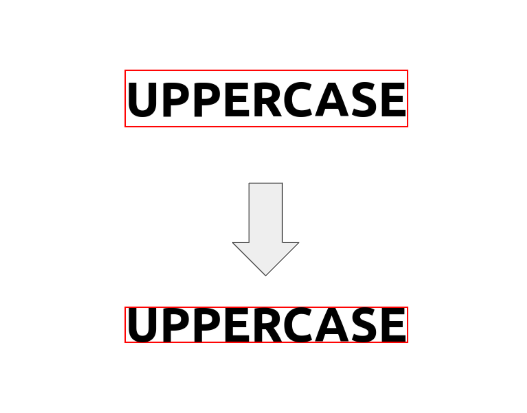 UPPERCASE

UPPERCASE